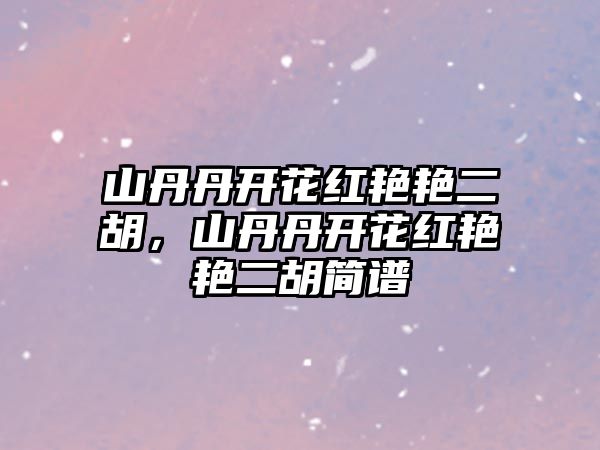 山丹丹开花红艳艳二胡，山丹丹开花红艳艳二胡简谱